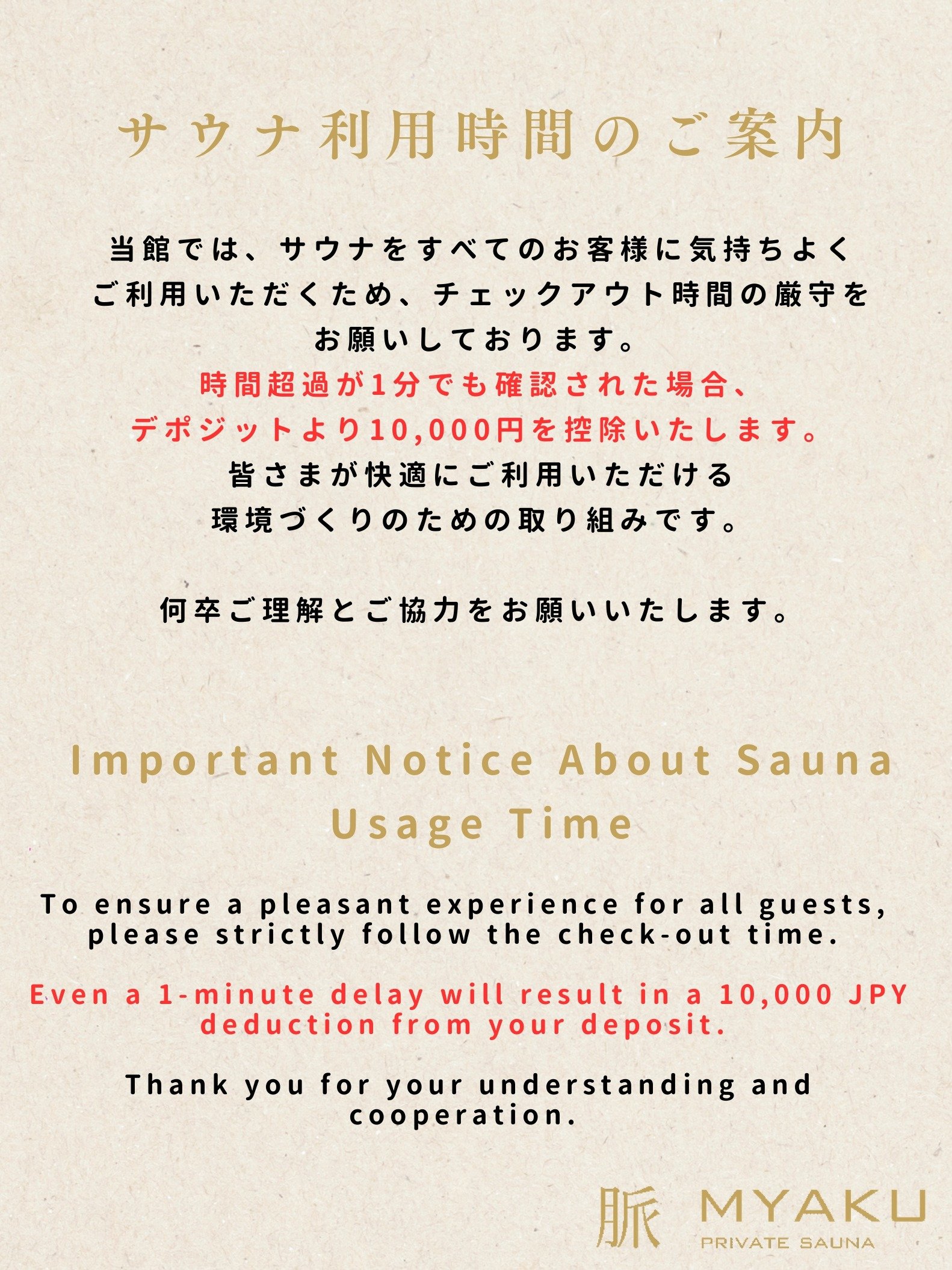 サウナ利用時間のご案内

当館では、サウナをすべてのお客様に気持ちよくご利用いただくため、チェックアウト時間の厳守をお願いしております。

時間超過が1分でも確認された場合、デポジットより10,000円を控除いたします。

皆さまが快適にご利用いただける環境づくりのための取り組みです。

何卒ご理解とご協力をお願いいたします。

Important Notice About Sauna Usage Time

To ensure a pleasant experience for all guests, please strictly follow the check-out time.

Even a 1-minute delay will result in a 10,000 JPY deduction from your deposit.

Thank you for your understanding and cooperation.

脈 MYAKU
PRIVATE SAUNA